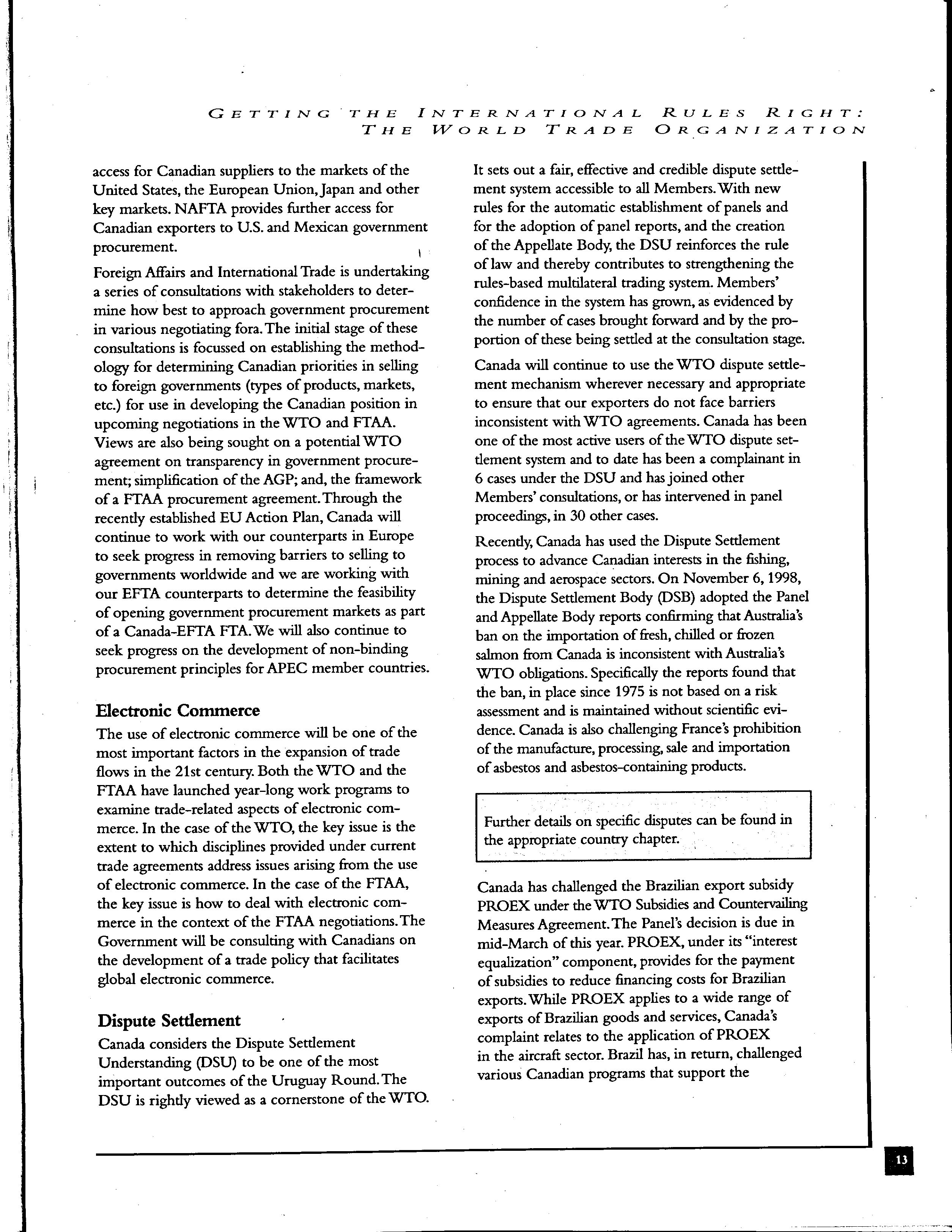 GETTING THE INTERNATIONAL RULES RIGHT: THE WORLD TRADE ORGANIZATION

access for Canadian suppliers to the markets of the United States, the European Union, Japan and other key markets. NAFTA provides further access for Canadian exporters to U.S. and Mexican government procurement.

Foreign Affairs and International Trade is undertaking a series of consultations with stakeholders to determine how best to approach government procurement in various negotiating fora. The initial stage of these consultations is focussed on establishing the methodology for determining Canadian priorities in selling to foreign governments (types of products, markets, etc.) for use in developing the Canadian position in upcoming negotiations in the WTO and FTAA. Views are also being sought on a potential WTO agreement on transparency in government procurement; simplification of the AGP; and, the framework of a FTAA procurement agreement. Through the recently established EU Action Plan, Canada will continue to work with our counterparts in Europe to seek progress in removing barriers to selling to governments worldwide and we are working with our EFTA counterparts to determine the feasibility of opening government procurement markets as part of a Canada-EFTA FTA. We will also continue to seek progress on the development of non-binding procurement principles for APEC member countries.

Electronic Commerce

The use of electronic commerce will be one of the most important factors in the expansion of trade flows in the 21st century. Both the WTO and the FTAA have launched year-long work programs to examine trade-related aspects of electronic commerce. In the case of the WTO, the key issue is the extent to which disciplines provided under current trade agreements address issues arising from the use of electronic commerce. In the case of the FTAA, the key issue is how to deal with electronic commerce in the context of the FTAA negotiations. The Government will be consulting with Canadians on the development of a trade policy that facilitates global electronic commerce.

Dispute Settlement

Canada considers the Dispute Settlement Understanding (DSU) to be one of the most important outcomes of the Uruguay Round. The DSU is rightly viewed as a cornerstone of the WTO. It sets out a fair, effective and credible dispute settlement system accessible to all Members. With new rules for the automatic establishment of panels and for the adoption of panel reports, and the creation of the Appellate Body, the DSU reinforces the rule of law and thereby contributes to strengthening the rules-based multilateral trading system. Members' confidence in the system has grown, as evidenced by the number of cases brought forward and by the proportion of these being settled at the consultation stage.

Canada will continue to use the WTO dispute settlement mechanism wherever necessary and appropriate to ensure that our exporters do not face barriers inconsistent with WTO agreements. Canada has been one of the most active users of the WTO dispute settlement system and to date has been a complainant in 6 cases under the DSU and has joined other Members' consultations, or has intervened in panel proceedings, in 30 other cases.

Recently, Canada has used the Dispute Settlement process to advance Canadian interests in the fishing, mining and aerospace sectors. On November 6, 1998, the Dispute Settlement Body (DSB) adopted the Panel and Appellate Body reports confirming that Australia's ban on the importation of fresh, chilled or frozen salmon from Canada is inconsistent with Australia's WTO obligations. Specifically the reports found that the ban, in place since 1975 is not based on a risk assessment and is maintained without scientific evidence. Canada is also challenging France's prohibition of the manufacture, processing, sale and importation of asbestos and asbestos-containing products.

Further details on specific disputes can be found in the appropriate country chapter.

Canada has challenged the Brazilian export subsidy PROEX under the WTO Subsidies and Countervailing Measures Agreement. The Panel's decision is due in mid-March of this year. PROEX, under its "interest equalization" component, provides for the payment of subsidies to reduce financing costs for Brazilian exports. While PROEX applies to a wide range of exports of Brazilian goods and services, Canada's complaint relates to the application of PROEX in the aircraft sector. Brazil has, in return, challenged various Canadian programs that support the

13